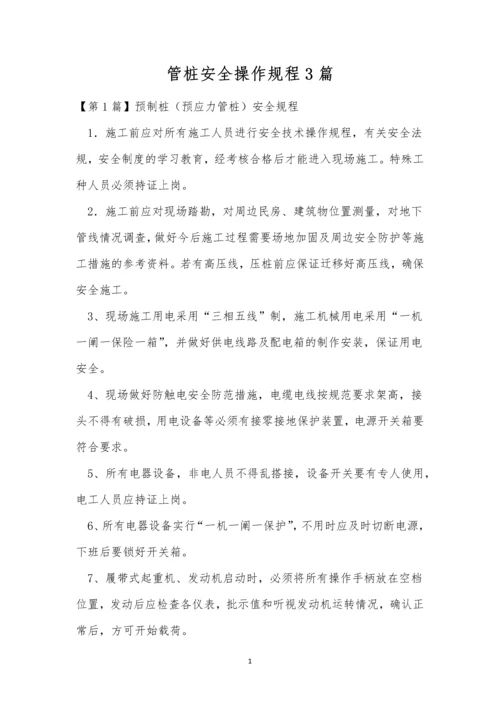 管桩安全操作规程3篇

【第1篇】预制桩（预应力管桩）安全规程

1．施工前应对所有施工人员进行安全技术操作规程，有关安全法规，安全制度的学习教育，经考核合格后才能进入现场施工。特殊工种人员必须持证上岗。

2．施工前应对现场踏勘，对周边民房、建筑物位置测量，对地下管线情况调查，做好今后施工过程需要场地加固及周边安全防护等施工措施的参考资料。若有高压线，压桩前应保证迁移好高压线，确保安全施工。

3、现场施工用电采用“三相五线”制，施工机械用电采用“一机一闸一保险一箱”，并做好供电线路及配电箱的制作安装，保证用电安全。

4、现场做好防触电安全防范措施，电缆电线按规范要求架高，接头不得有破损，用电设备等必须有接零接地保护装置，电源开关箱要符合要求。

5、所有电器设备，非电人员不得乱搭接，设备开关要有专人使用，电工人员应持证上岗。

6、所有电器设备实行“一机一闸一保护”，不用时应及时切断电源，下班后要锁好开关箱。

7、履带式起重机、发动机启动时，必须将所有操作手柄放在空档位置，发动后应检查各仪表，批示值和听视发动机运转情况，确认正常后，方可开始载荷。

1